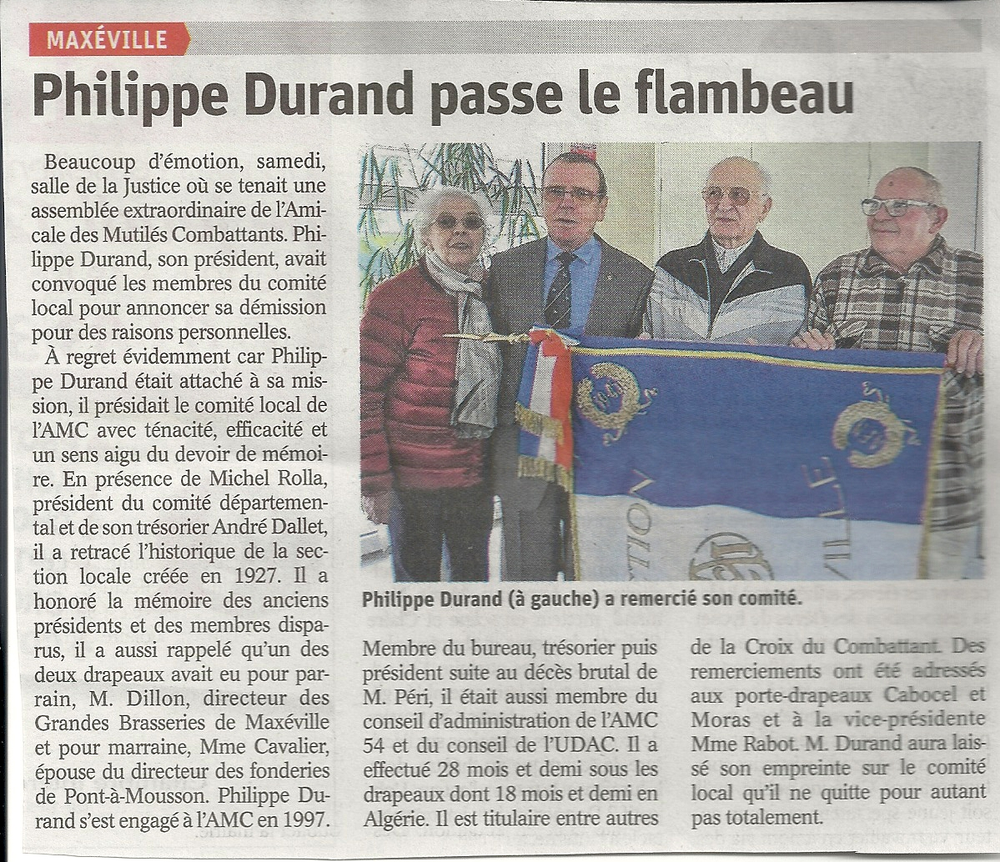 MAXÉVILLE

Philippe Durand passe le flambeau

Beaucoup d'émotion, samedi, salle de la Justice où se tenait une assemblée extraordinaire de l'Amicale des Mutilés Combattants. Philippe Durand, son président, avait convoqué les membres du comité local pour annoncer sa démission pour des raisons personnelles.

À regret évidemment car Philippe Durand était attaché à sa mission, il présidait le comité local de l'AMC avec ténacité, efficacité et un sens aigu du devoir de mémoire. En présence de Michel Rolla, président du comité départemental et de son trésorier André Dallet, il a retracé l'historique de la section locale créée en 1927. Il a honoré la mémoire des anciens présidents et des membres disparus, il a aussi rappelé qu'un des deux drapeaux avait eu pour parrain, M. Dillon, directeur des Grandes Brasseries de Maxéville et pour marraine, Mme Cavalier, épouse du directeur des fonderies de Pont-à-Mousson. Philippe Durand s'est engagé à l'AMC en 1997.

Philippe Durand (à gauche) a remercié son comité.

Membre du bureau, trésorier puis président suite au décès brutal de M. Péri, il était aussi membre du conseil d'administration de l'AMC 54 et du conseil de l'UDAC. Il a effectué 28 mois et demi sous les drapeaux dont 18 mois et demi en Algérie. Il est titulaire entre autres de la Croix du Combattant. Des remerciements ont été adressés aux porte-drapeaux Cabocel et Moras et à la vice-présidente Mme Rabot. M. Durand aura laissé son empreinte sur le comité local qu'il ne quitte pour autant pas totalement.